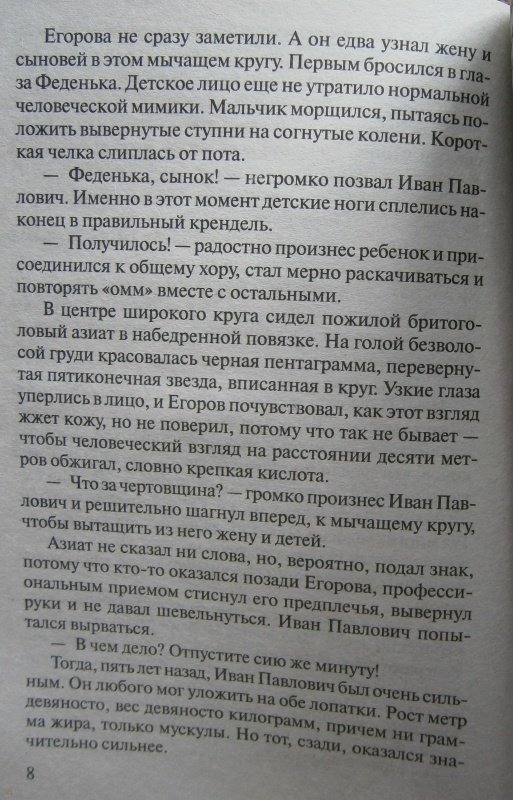 Егорова не сразу заметили. А он едва узнал жену и сыновей в этом мычащем кругу. Первым бросился в глаза Феденька. Детское лицо еще не утратило нормальной человеческой мимики. Мальчик морщился, пытаясь положить вывернутые ступни на согнутые колени. Короткая челка слиплась от пота.

— Феденька, сынок! — негромко позвал Иван Павлович. Именно в этот момент детские ноги сплелись наконец в правильный крендель.

— Получилось! — радостно произнес ребенок и присоединился к общему хору, стал мерно раскачиваться и повторять «омм» вместе с остальными.

В центре широкого круга сидел пожилой бритоголовый азиат в набедренной повязке. На голой безволосой груди красовалась черная пентаграмма, перевернутая пятиконечная звезда, вписанная в круг. Узкие глаза уперлись в лицо, и Егоров почувствовал, как этот взгляд жжет кожу, но не поверил, потому что так не бывает — чтобы человеческий взгляд на расстоянии десяти метров обжигал, словно крепкая кислота.

— Что за чертовщина? — громко произнес Иван Павлович и решительно шагнул вперед, к мычащему кругу, чтобы вытащить из него жену и детей.

Азиат не сказал ни слова, но, вероятно, подал знак, потому что кто-то оказался позади Егорова, профессиональным приемом стиснул его предплечья, вывернул руки и не давал шевельнуться. Иван Павлович попытался вырваться.

— В чем дело? Отпустите сию же минуту!

Тогда, пять лет назад, Иван Павлович был очень сильным. Он любого мог уложить на обе лопатки. Рост метр девяносто, вес девяносто килограмм, причем ни грамма жира, только мускулы. Но тот, сзади, оказался значительно сильнее.

8